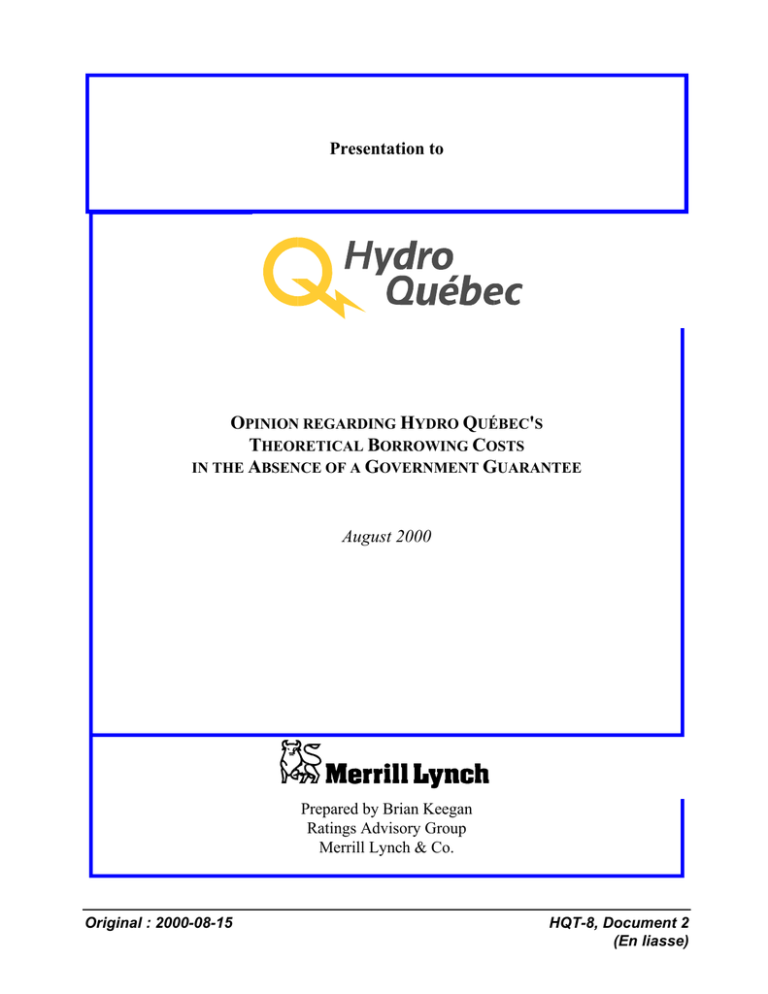 Presentation to

Hydro Québec

OPINION REGARDING HYDRO QUÉBEC'S THEORETICAL BORROWING COSTS IN THE ABSENCE OF A GOVERNMENT GUARANTEE

August 2000

Merrill Lynch

Prepared by Brian Keegan
Ratings Advisory Group
Merrill Lynch & Co.

Original : 2000-08-15

HQT-8, Document 2
(En liasse)